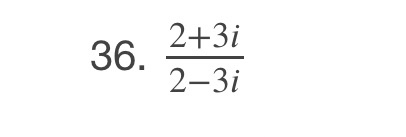 36. $\frac{2+3i}{2-3i}$